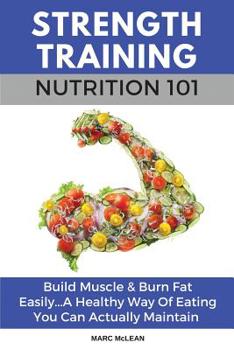 STRENGTH TRAINING

NUTRITION 101

Build Muscle & Burn Fat Easily...A Healthy Way Of Eating You Can Actually Maintain

MARC McLEAN